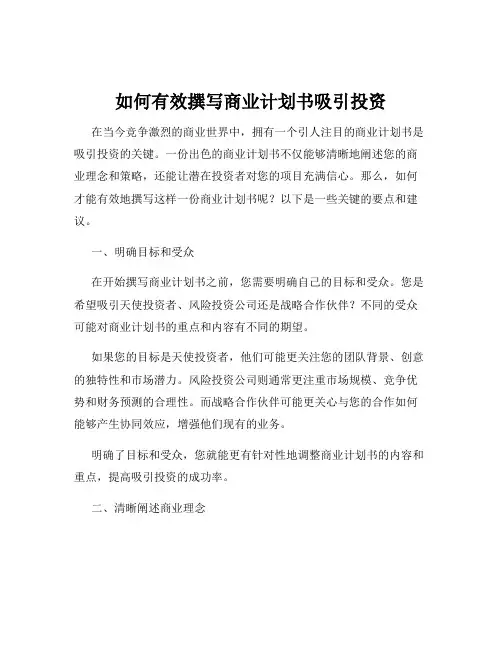 如何有效撰写商业计划书吸引投资

在当今竞争激烈的商业世界中，拥有一个引人注目的商业计划书是吸引投资的关键。一份出色的商业计划书不仅能够清晰地阐述您的商业理念和策略，还能让潜在投资者对您的项目充满信心。那么，如何才能有效地撰写这样一份商业计划书呢？以下是一些关键的要点和建议。

一、明确目标和受众

在开始撰写商业计划书之前，您需要明确自己的目标和受众。您是希望吸引天使投资者、风险投资公司还是战略合作伙伴？不同的受众可能对商业计划书的重点和内容有不同的期望。

如果您的目标是天使投资者，他们可能更关注您的团队背景、创意的独特性和市场潜力。风险投资公司则通常更注重市场规模、竞争优势和财务预测的合理性。而战略合作伙伴可能更关心与您的合作如何能够产生协同效应，增强他们现有的业务。

明确了目标和受众，您就能更有针对性地调整商业计划书的内容和重点，提高吸引投资的成功率。

二、清晰阐述商业理念